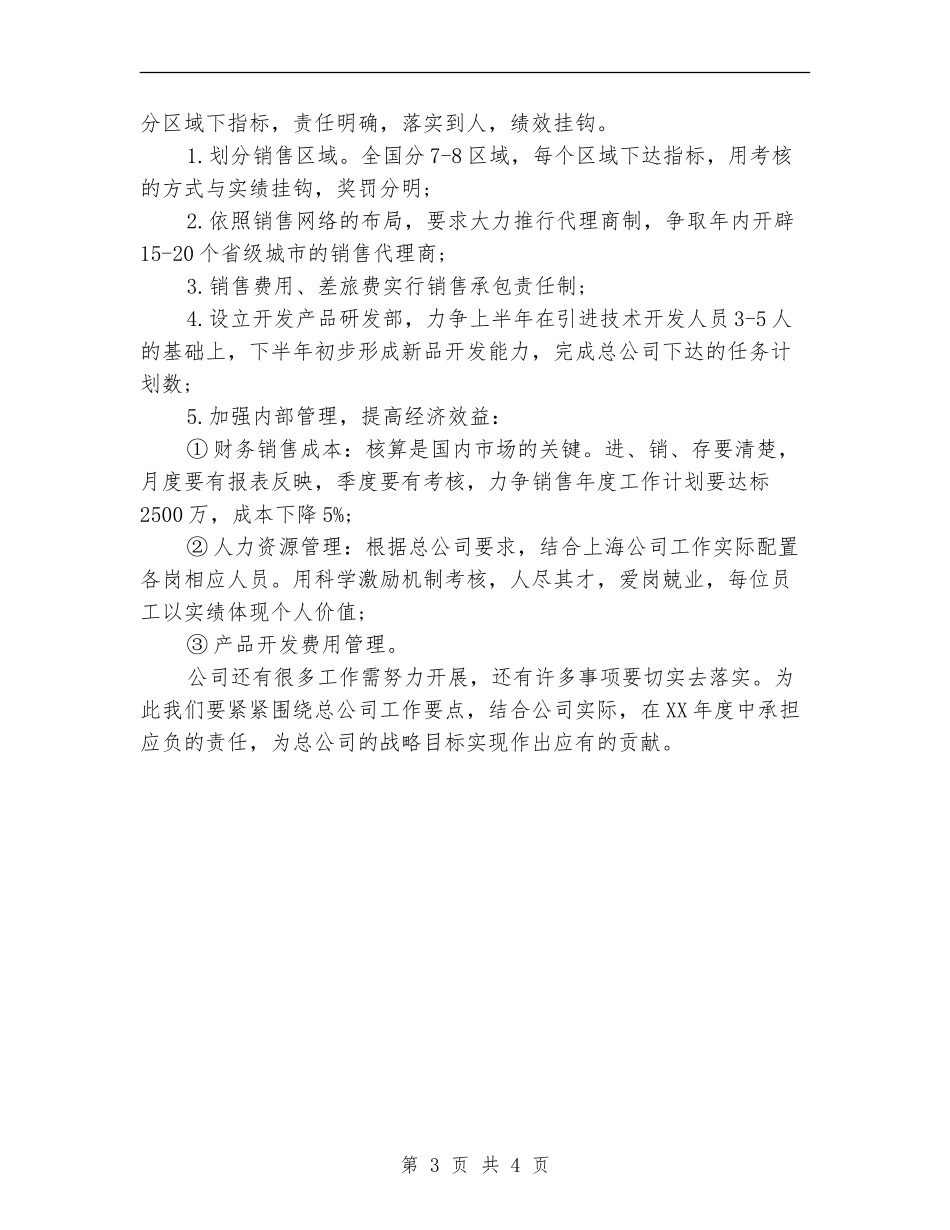 分区域下指标，责任明确，落实到人，绩效挂钩。

1.划分销售区域。全国分7-8区域，每个区域下达指标，用考核的方式与实绩挂钩，奖罚分明；

2.依照销售网络的布局，要求大力推行代理商制，争取年内开辟15-20个省级城市的销售代理商；

3.销售费用、差旅费实行销售承包责任制；

4.设立开发产品研发部，力争上半年在引进技术开发人员3-5人的基础上，下半年初步形成新品开发能力，完成总公司下达的任务计划数；

5.加强内部管理，提高经济效益：

①财务销售成本：核算是国内市场的关键。进、销、存要清楚，月度要有报表反映，季度要有考核，力争销售年度工作计划要达标2500万，成本下降5%;

②人力资源管理：根据总公司要求，结合上海公司工作实际配置各岗相应人员。用科学激励机制考核，人尽其才，爱岗兢业，每位员工以实绩体现个人价值；

③产品开发费用管理。

公司还有很多工作需努力开展，还有许多事项要切实去落实。为此我们要紧紧围绕总公司工作要点，结合公司实际，在XX年度中承担应负的责任，为总公司的战略目标实现作出应有的贡献。

第 3 页 共 4 页